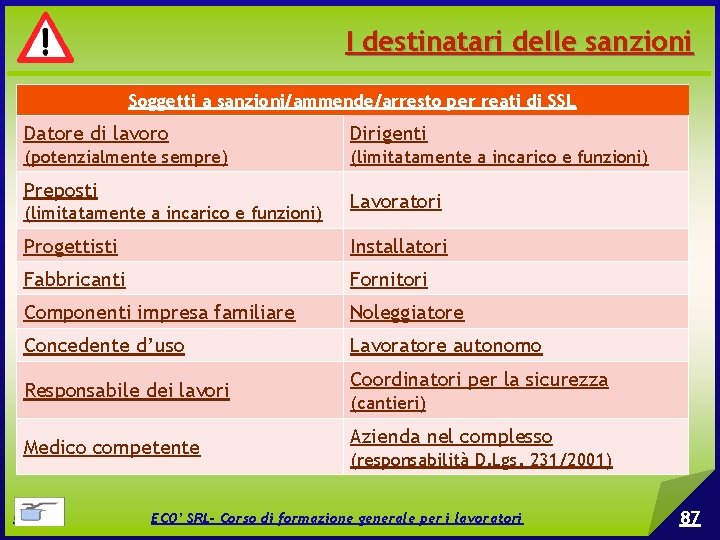 I destinatari delle sanzioni

| Soggetti a sanzioni/ammende/arresto per reati di SSL | |
|---|---|
| Datore di lavoro (potenzialmente sempre) | Dirigenti (limitatamente a incarico e funzioni) |
| Preposti (limitatamente a incarico e funzioni) | Lavoratori |
| Progettisti | Installatori |
| Fabbricanti | Fornitori |
| Componenti impresa familiare | Noleggiatore |
| Concedente d'uso | Lavoratore autonomo |
| Responsabile dei lavori | Coordinatori per la sicurezza (cantieri) |
| Medico competente | Azienda nel complesso (responsabilità D.Lgs. 231/2001) |

ECO' SRL- Corso di formazione generale per i lavoratori

87